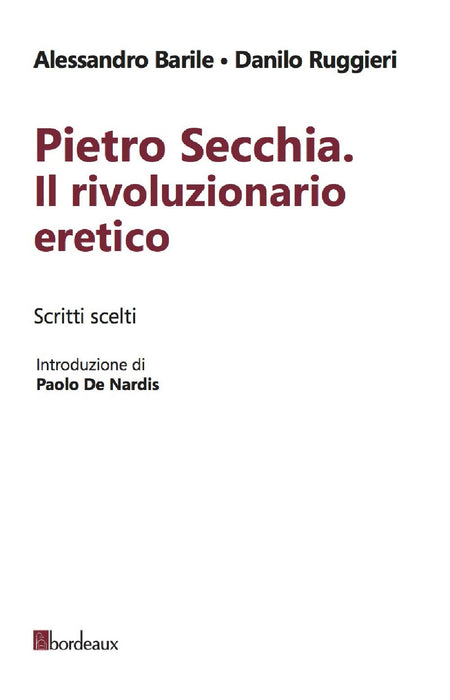 Alessandro Barile • Danilo Ruggieri

Pietro Secchia.
Il rivoluzionario
eretico

Scritti scelti

Introduzione di
Paolo De Nardis

bordeaux